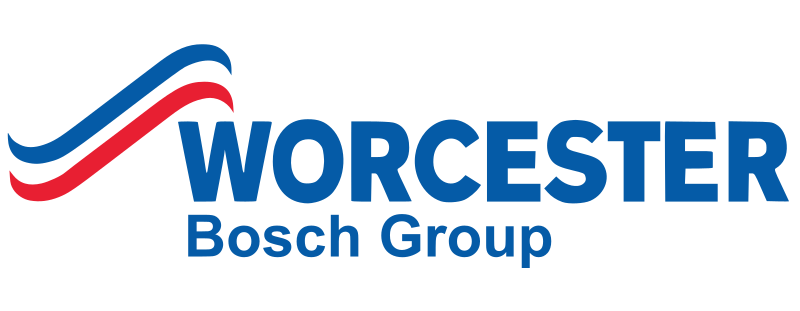 WORCESTER
Bosch Group